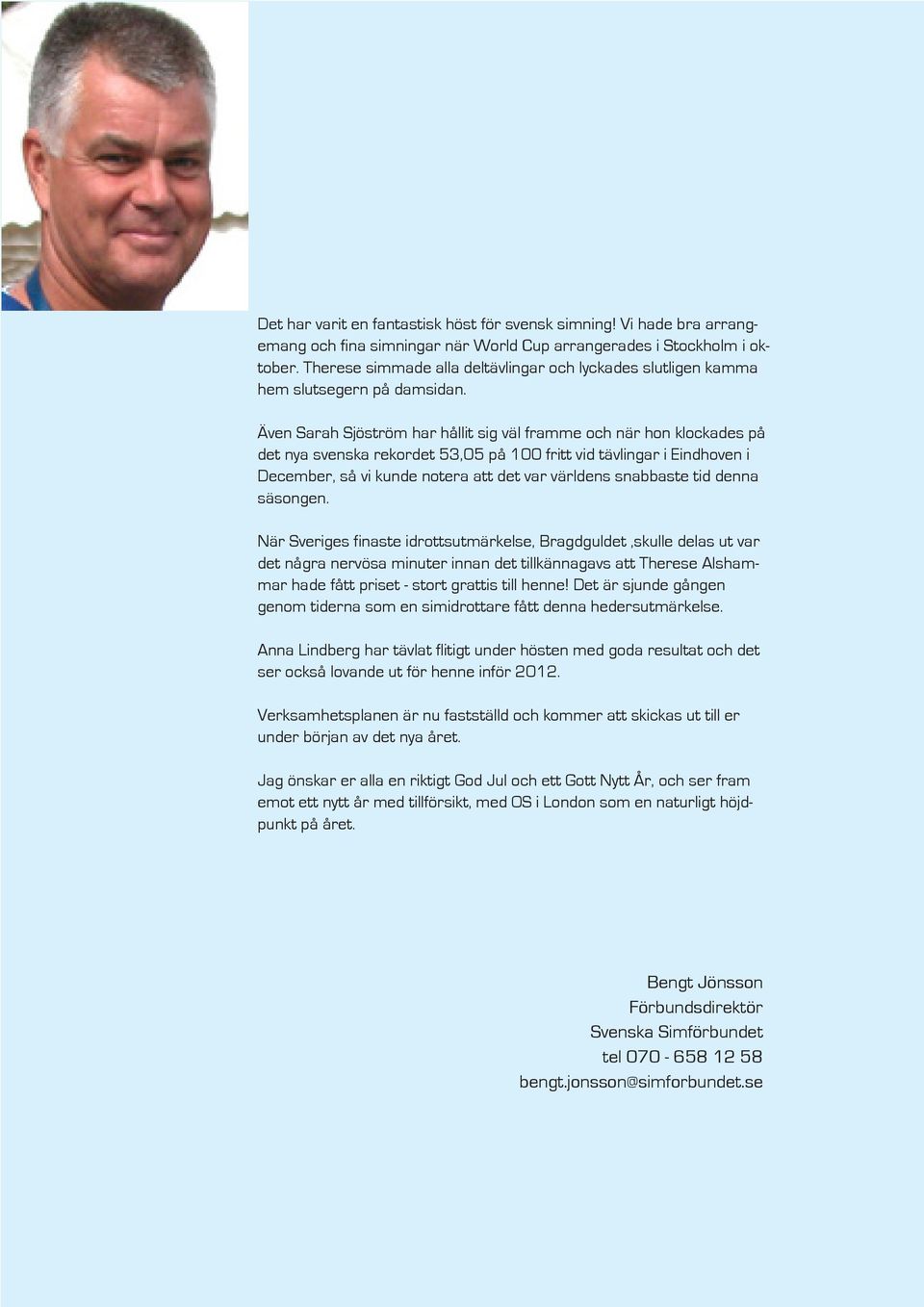 Det har varit en fantastisk höst för svensk simning! Vi hade bra arrangemang och fina simningar när World Cup arrangerades i Stockholm i oktober. Therese simmade alla deltävlingar och lyckades slutligen kamma hem slutsegern på damsidan.

Även Sarah Sjöström har hållit sig väl framme och när hon klockades på det nya svenska rekordet 53,05 på 100 fritt vid tävlingar i Eindhoven i December, så vi kunde notera att det var världens snabbaste tid denna säsongen.

När Sveriges finaste idrottsutmärkelse, Bragdguldet ,skulle delas ut var det några nervösa minuter innan det tillkännagavs att Therese Alshammar hade fått priset - stort grattis till henne! Det är sjunde gången genom tiderna som en simidrottare fått denna hedersutmärkelse.

Anna Lindberg har tävlat flitigt under hösten med goda resultat och det ser också lovande ut för henne inför 2012.

Verksamhetsplanen är nu fastställd och kommer att skickas ut till er under början av det nya året.

Jag önskar er alla en riktigt God Jul och ett Gott Nytt År, och ser fram emot ett nytt år med tillförsikt, med OS i London som en naturligt höjdpunkt på året.

Bengt Jönsson
Förbundsdirektör
Svenska Simförbundet
tel 070 - 658 12 58
bengt.jonsson@simforbundet.se